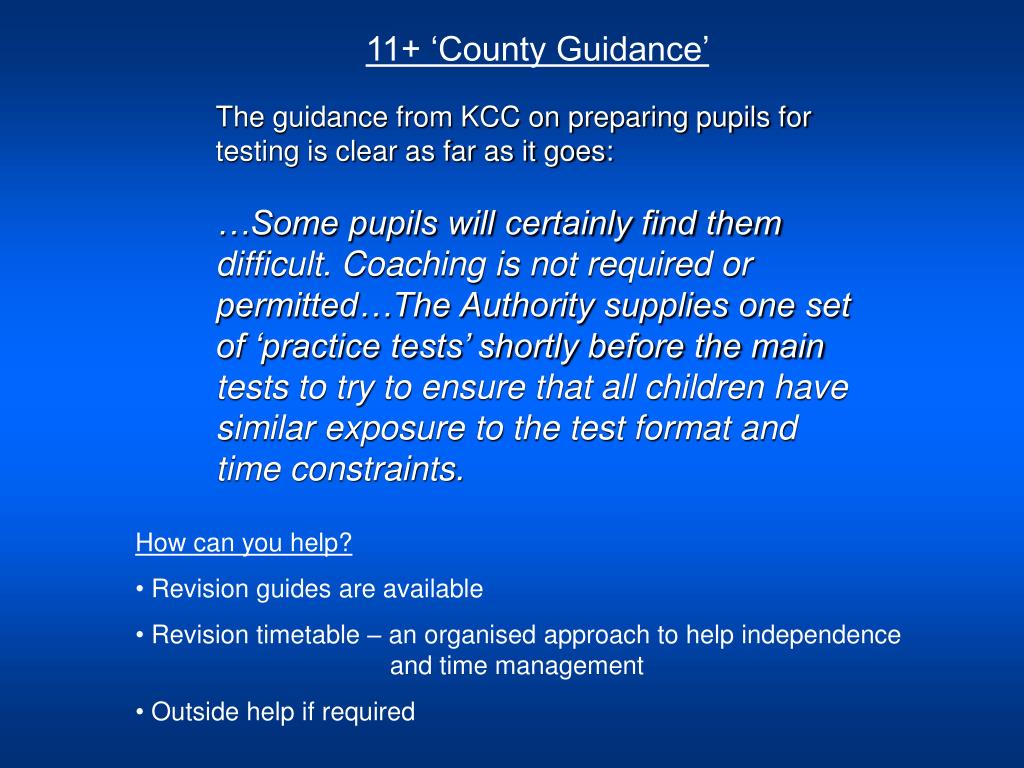 11+ ‘County Guidance’

The guidance from KCC on preparing pupils for testing is clear as far as it goes:

…Some pupils will certainly find them difficult. Coaching is not required or permitted…The Authority supplies one set of ‘practice tests’ shortly before the main tests to try to ensure that all children have similar exposure to the test format and time constraints.

How can you help?

• Revision guides are available

• Revision timetable – an organised approach to help independence and time management

• Outside help if required